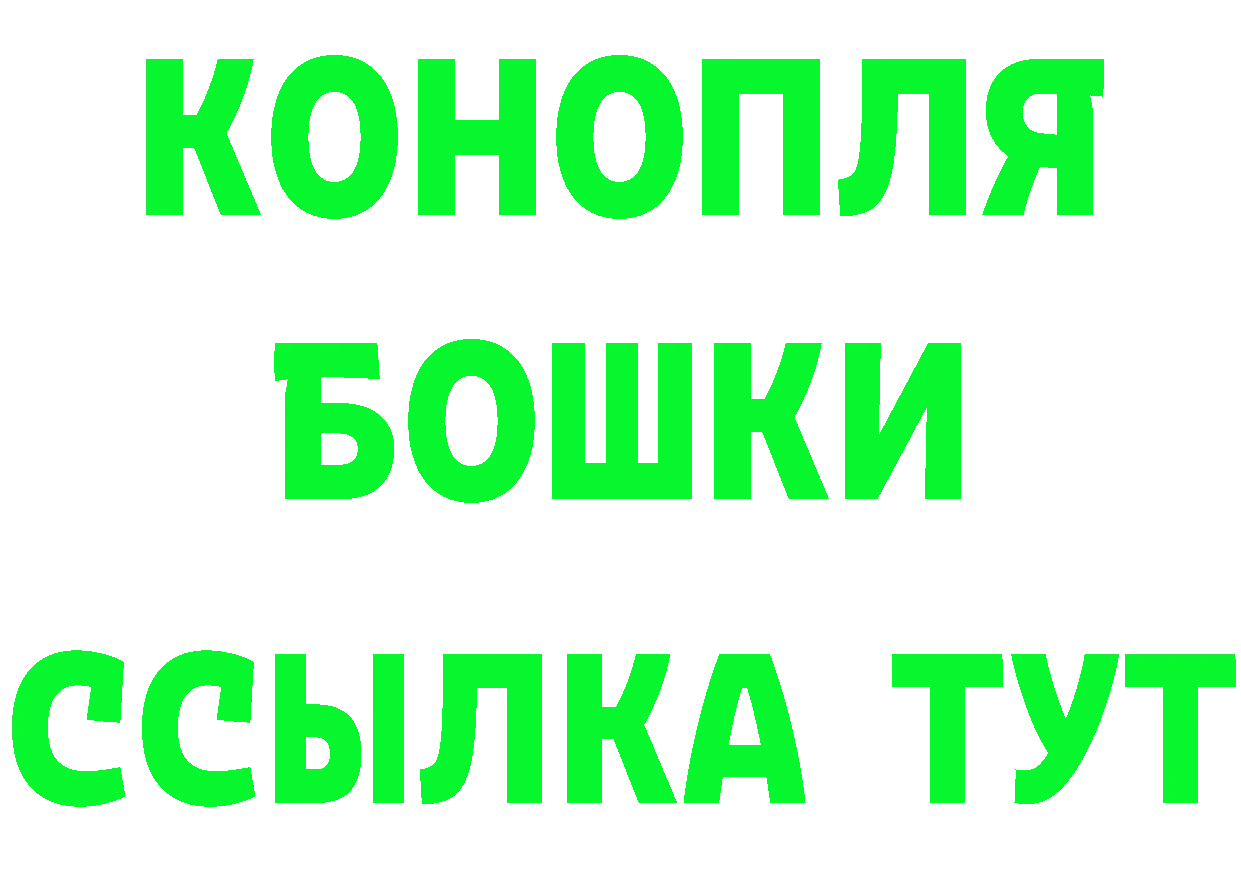 КОНОПЛЯ
БОШКИ
ССЫЛКА ТУТ